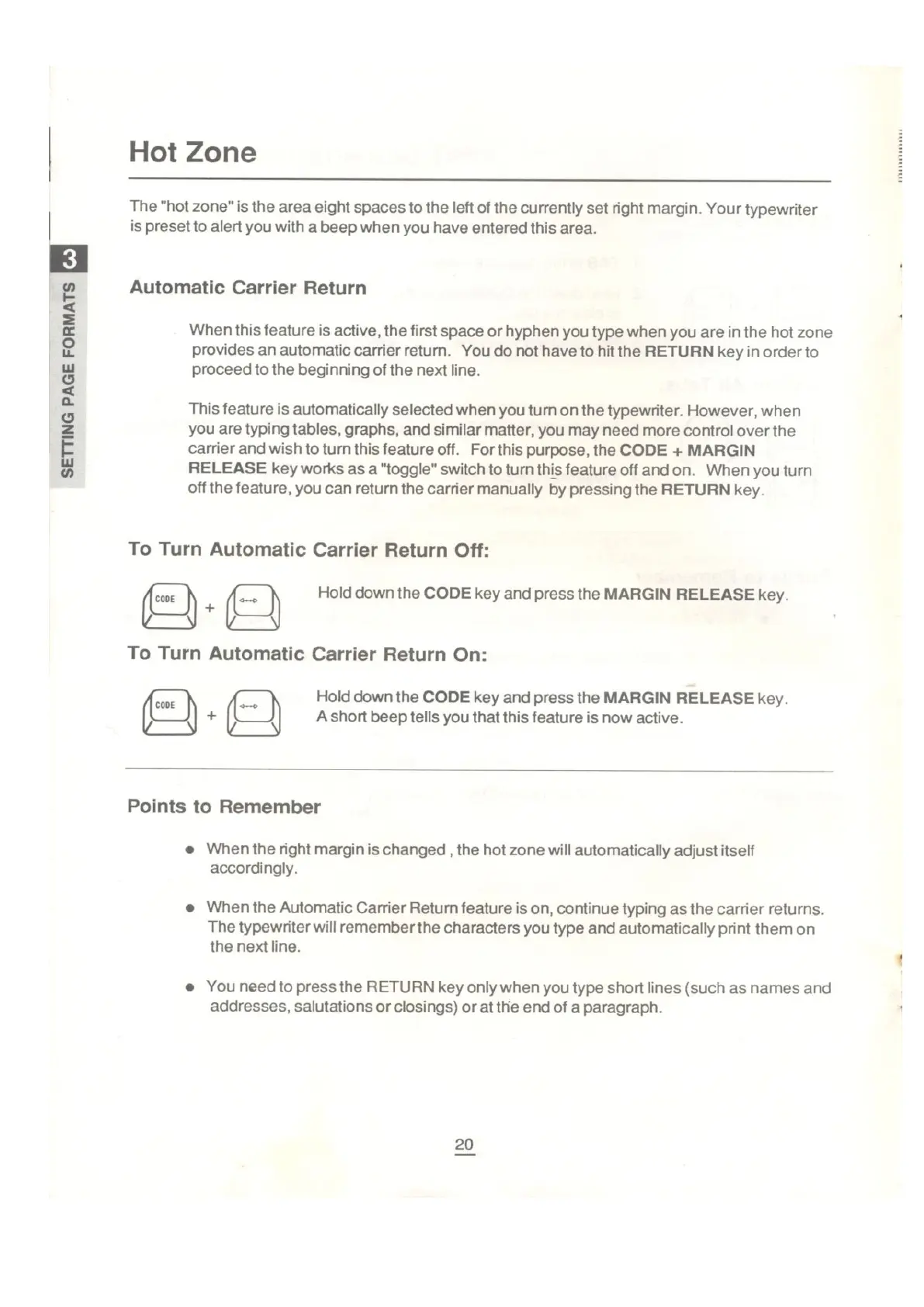 3

SETTING PAGE FORMATS

Hot Zone

The "hot zone" is the area eight spaces to the left of the currently set right margin. Your typewriter is preset to alert you with a beep when you have entered this area.

Automatic Carrier Return

When this feature is active, the first space or hyphen you type when you are in the hot zone provides an automatic carrier return. You do not have to hit the RETURN key in order to proceed to the beginning of the next line.

This feature is automatically selected when you turn on the typewriter. However, when you are typing tables, graphs, and similar matter, you may need more control over the carrier and wish to turn this feature off. For this purpose, the CODE + MARGIN RELEASE key works as a "toggle" switch to turn this feature off and on. When you turn off the feature, you can return the carrier manually by pressing the RETURN key.

To Turn Automatic Carrier Return Off:

CODE + 

Hold down the CODE key and press the MARGIN RELEASE key.

To Turn Automatic Carrier Return On:

CODE + 

Hold down the CODE key and press the MARGIN RELEASE key. A short beep tells you that this feature is now active.

Points to Remember

• When the right margin is changed , the hot zone will automatically adjust itself accordingly.

• When the Automatic Carrier Return feature is on, continue typing as the carrier returns. The typewriter will remember the characters you type and automatically print them on the next line.

• You need to press the RETURN key only when you type short lines (such as names and addresses, salutations or closings) or at the end of a paragraph.

20